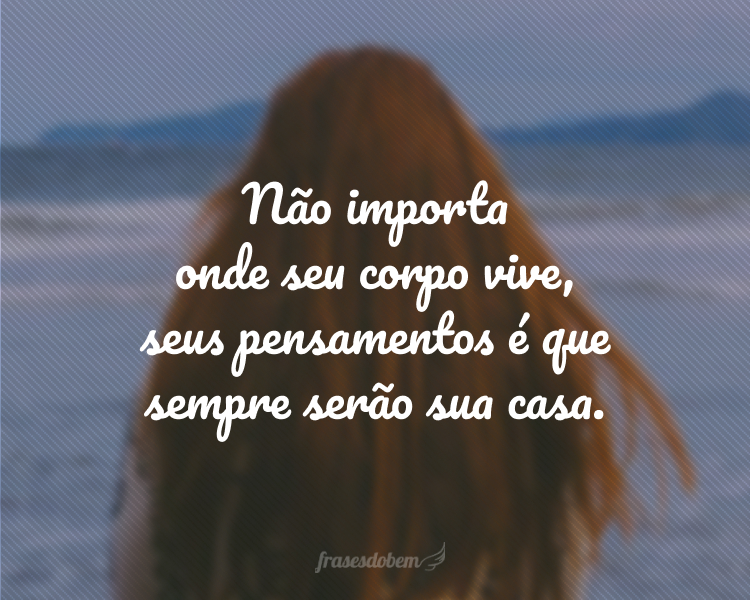 Não importa
onde seu corpo vive,
seus pensamentos é que
sempre serão sua casa.

frasesdobem